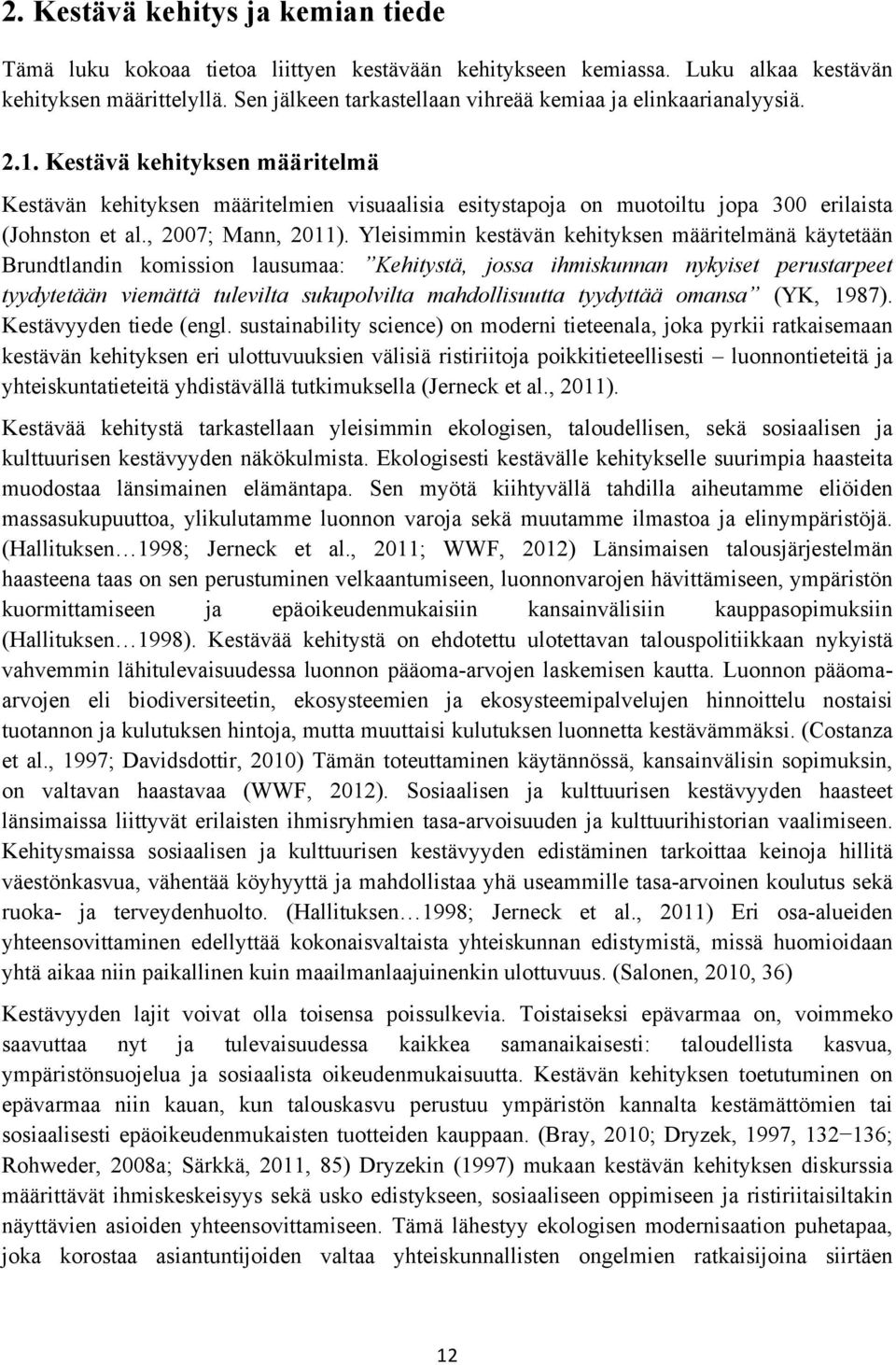 2. Kestävä kehitys ja kemian tiede

Tämä luku kokoaa tietoa liittyen kestävään kehitykseen kemiassa. Luku alkaa kestävän kehityksen määrittelyllä. Sen jälkeen tarkastellaan vihreää kemiaa ja elinkaarianalyysiä.

2.1. Kestävä kehityksen määritelmä

Kestävän kehityksen määritelmien visuaalisia esitystapoja on muotoiltu jopa 300 erilaista (Johnston et al., 2007; Mann, 2011). Yleisimmin kestävän kehityksen määritelmänä käytetään Brundtlandin komission lausumaa: ”Kehitystä, jossa ihmiskunnan nykyiset perustarpeet tyydytetään viemättä tulevilta sukupolvilta mahdollisuutta tyydyttää omansa” (YK, 1987). Kestävyyden tiede (engl. sustainability science) on moderni tieteenala, joka pyrkii ratkaisemaan kestävän kehityksen eri ulottuvuuksien välisiä ristiriitoja poikkitieteellisesti – luonnontieteitä ja yhteiskuntatieteitä yhdistävällä tutkimuksella (Jerneck et al., 2011).

Kestävää kehitystä tarkastellaan yleisimmin ekologisen, taloudellisen, sekä sosiaalisen ja kulttuurisen kestävyyden näkökulmista. Ekologisesti kestävälle kehitykselle suurimpia haasteita muodostaa länsimainen elämäntapa. Sen myötä kiihtyvällä tahdilla aiheutamme eliöiden massasukupuuttoa, ylikulutamme luonnon varoja sekä muutamme ilmastoa ja elinympäristöjä. (Hallituksen…1998; Jerneck et al., 2011; WWF, 2012) Länsimaisen talousjärjestelmän haasteena taas on sen perustuminen velkaantumiseen, luonnonvarojen hävittämiseen, ympäristön kuormittamiseen ja epäoikeudenmukaisiin kansainvälisiin kauppasopimuksiin (Hallituksen…1998). Kestävää kehitystä on ehdotettu ulotettavan talouspolitiikkaan nykyistä vahvemmin lähitulevaisuudessa luonnon pääoma-arvojen laskemisen kautta. Luonnon pääoma-arvojen eli biodiversiteetin, ekosysteemien ja ekosysteemipalvelujen hinnoittelu nostaisi tuotannon ja kulutuksen hintoja, mutta muuttaisi kulutuksen luonnetta kestävämmäksi. (Costanza et al., 1997; Davidsdottir, 2010) Tämän toteuttaminen käytännössä, kansainvälisin sopimuksin, on valtavan haastavaa (WWF, 2012). Sosiaalisen ja kulttuurisen kestävyyden haasteet länsimaissa liittyvät erilaisten ihmisryhmien tasa-arvoisuuden ja kulttuurihistorian vaalimiseen. Kehitysmaissa sosiaalisen ja kulttuurisen kestävyyden edistäminen tarkoittaa keinoja hillitä väestönkasvua, vähentää köyhyyttä ja mahdollistaa yhä useammille tasa-arvoinen koulutus sekä ruoka- ja terveydenhuolto. (Hallituksen…1998; Jerneck et al., 2011) Eri osa-alueiden yhteensovittaminen edellyttää kokonaisvaltaista yhteiskunnan edistymistä, missä huomioidaan yhtä aikaa niin paikallinen kuin maailmanlaajuinenkin ulottuvuus. (Salonen, 2010, 36)

Kestävyyden lajit voivat olla toisensa poissulkevia. Toistaiseksi epävarmaa on, voimmeko saavuttaa nyt ja tulevaisuudessa kaikkea samanaikaisesti: taloudellista kasvua, ympäristönsuojelua ja sosiaalista oikeudenmukaisuutta. Kestävän kehityksen toetutuminen on epävarmaa niin kauan, kun talouskasvu perustuu ympäristön kannalta kestämättömien tai sosiaalisesti epäoikeudenmukaisten tuotteiden kauppaan. (Bray, 2010; Dryzek, 1997, 132−136; Rohweder, 2008a; Särkkä, 2011, 85) Dryzekin (1997) mukaan kestävän kehityksen diskurssia määrittävät ihmiskeskeisyys sekä usko edistykseen, sosiaaliseen oppimiseen ja ristiriitaisiltakin näyttävien asioiden yhteensovittamiseen. Tämä lähestyy ekologisen modernisaation puhetapaa, joka korostaa asiantuntijoiden valtaa yhteiskunnallisten ongelmien ratkaisijoina siirtäen

12